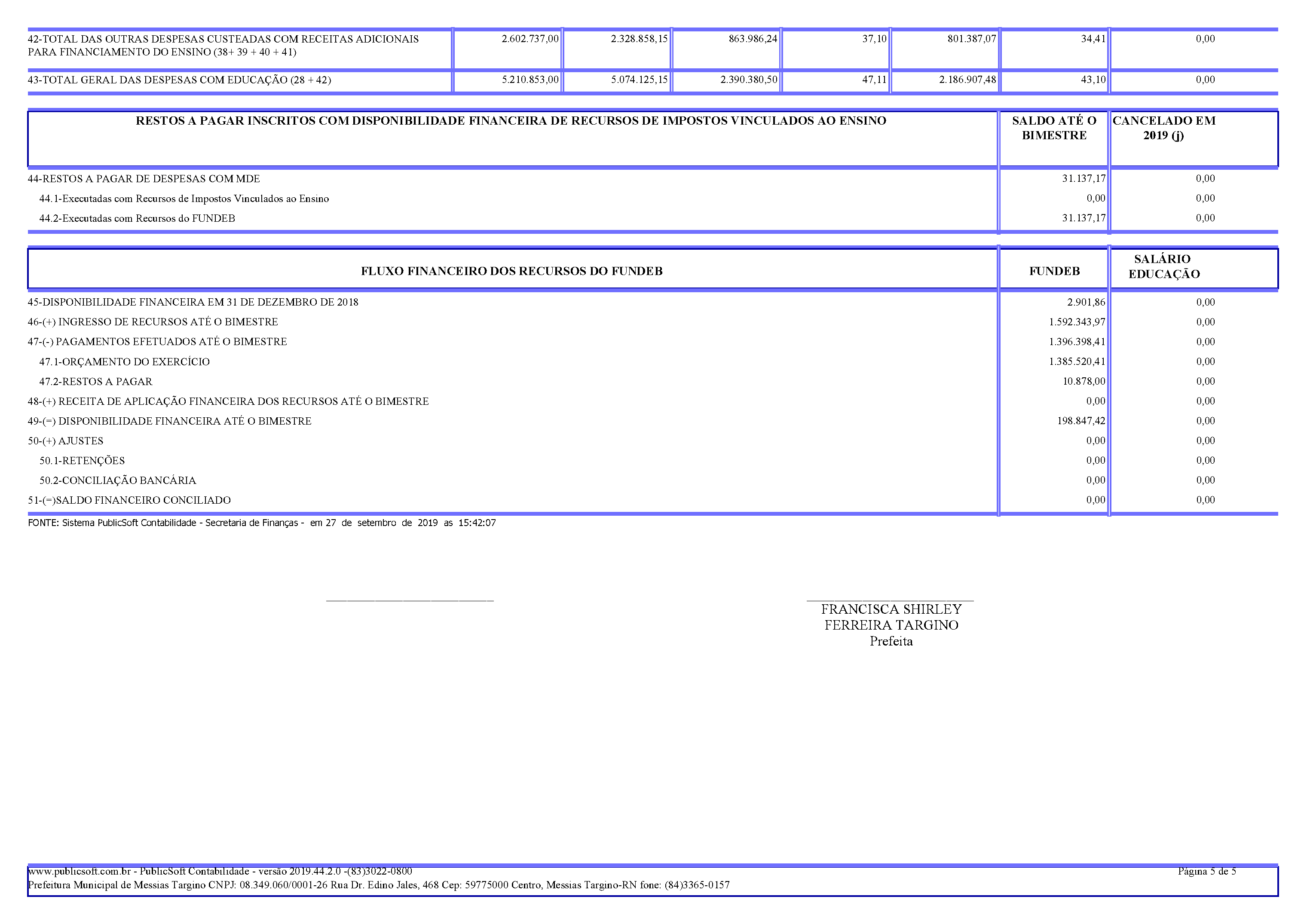 | | | | | | | | |
|---|---|---|---|---|---|---|---|
| 42-TOTAL DAS OUTRAS DESPESAS CUSTEADAS COM RECEITAS ADICIONAIS PARA FINANCIAMENTO DO ENSINO (38+ 39 + 40 + 41) | 2.602.737,00 | 2.328.858,15 | 863.986,24 | 37,10 | 801.387,07 | 34,41 | 0,00 |
| 43-TOTAL GERAL DAS DESPESAS COM EDUCAÇÃO (28 + 42) | 5.210.853,00 | 5.074.125,15 | 2.390.380,50 | 47,11 | 2.186.907,48 | 43,10 | 0,00 |

| RESTOS A PAGAR INSCRITOS COM DISPONIBILIDADE FINANCEIRA DE RECURSOS DE IMPOSTOS VINCULADOS AO ENSINO | SALDO ATÉ O BIMESTRE | CANCELADO EM 2019 (j) |
|---|---|---|
| 44-RESTOS A PAGAR DE DESPESAS COM MDE | 31.137,17 | 0,00 |
| 44.1-Executadas com Recursos de Impostos Vinculados ao Ensino | 0,00 | 0,00 |
| 44.2-Executadas com Recursos do FUNDEB | 31.137,17 | 0,00 |

| FLUXO FINANCEIRO DOS RECURSOS DO FUNDEB | FUNDEB | SALÁRIO EDUCAÇÃO |
|---|---|---|
| 45-DISPONIBILIDADE FINANCEIRA EM 31 DE DEZEMBRO DE 2018 | 2.901,86 | 0,00 |
| 46-(+) INGRESSO DE RECURSOS ATÉ O BIMESTRE | 1.592.343,97 | 0,00 |
| 47-(-) PAGAMENTOS EFETUADOS ATÉ O BIMESTRE | 1.396.398,41 | 0,00 |
| 47.1-ORÇAMENTO DO EXERCÍCIO | 1.385.520,41 | 0,00 |
| 47.2-RESTOS A PAGAR | 10.878,00 | 0,00 |
| 48-(+) RECEITA DE APLICAÇÃO FINANCEIRA DOS RECURSOS ATÉ O BIMESTRE | 0,00 | 0,00 |
| 49-(=) DISPONIBILIDADE FINANCEIRA ATÉ O BIMESTRE | 198.847,42 | 0,00 |
| 50-(+) AJUSTES | 0,00 | 0,00 |
| 50.1-RETENÇÕES | 0,00 | 0,00 |
| 50.2-CONCILIAÇÃO BANCÁRIA | 0,00 | 0,00 |
| 51-(=)SALDO FINANCEIRO CONCILIADO | 0,00 | 0,00 |

FONTE: Sistema PublicSoft Contabilidade - Secretaria de Finanças - em 27 de setembro de 2019 as 15:42:07

FRANCISCA SHIRLEY FERREIRA TARGINO
Prefeita

www.publicsoft.com.br - PublicSoft Contabilidade - versão 2019.44.2.0 -(83)3022-0800
Página 5 de 5
Prefeitura Municipal de Messias Targino CNPJ: 08.349.060/0001-26 Rua Dr. Edino Jales, 468 Cep: 59775000 Centro, Messias Targino-RN fone: (84)3365-0157